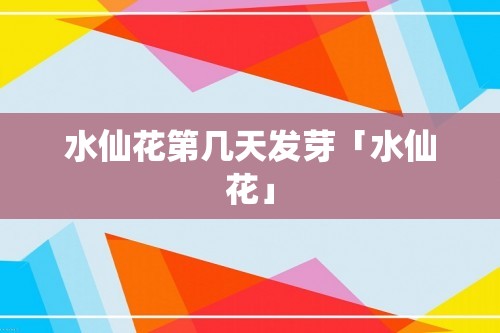 水仙花第几天发芽「水仙花」